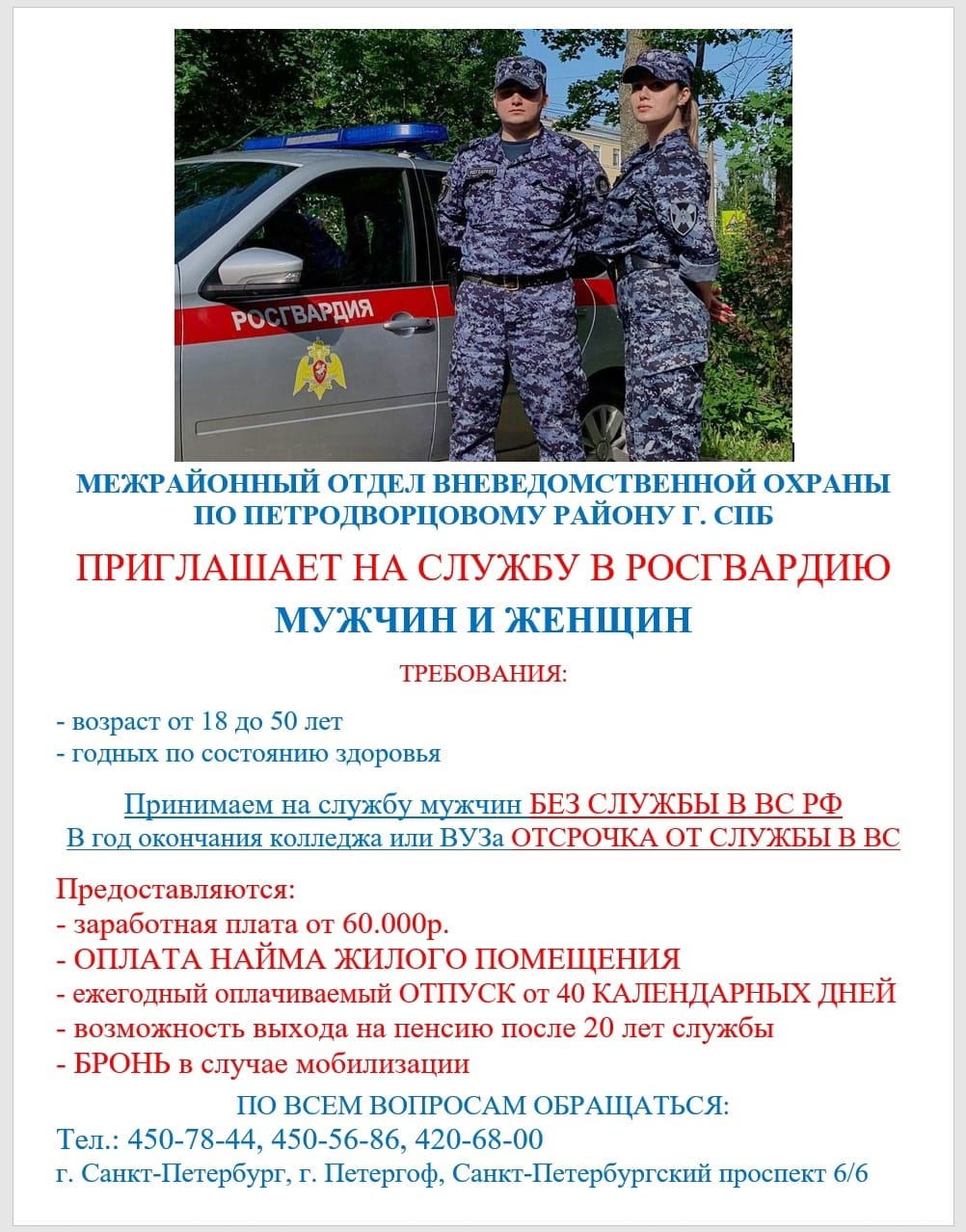 РОСГВАРДИЯ

МЕЖРАЙОННЫЙ ОТДЕЛ ВНЕВЕДОМСТВЕННОЙ ОХРАНЫ ПО ПЕТРОДВОРЦОВОМУ РАЙОНУ Г. СПБ

ПРИГЛАШАЕТ НА СЛУЖБУ В РОСГВАРДИЮ

МУЖЧИН И ЖЕНЩИН

ТРЕБОВАНИЯ:

- возраст от 18 до 50 лет
- годных по состоянию здоровья

Принимаем на службу мужчин БЕЗ СЛУЖБЫ В ВС РФ
В год окончания колледжа или ВУЗа ОТСРОЧКА ОТ СЛУЖБЫ В ВС

Предоставляются:
- заработная плата от 60.000р.
- ОПЛАТА НАЙМА ЖИЛОГО ПОМЕЩЕНИЯ
- ежегодный оплачиваемый ОТПУСК от 40 КАЛЕНДАРНЫХ ДНЕЙ
- возможность выхода на пенсию после 20 лет службы
- БРОНЬ в случае мобилизации

ПО ВСЕМ ВОПРОСАМ ОБРАЩАТЬСЯ:
Тел.: 450-78-44, 450-56-86, 420-68-00
г. Санкт-Петербург, г. Петергоф, Санкт-Петербургский проспект 6/6